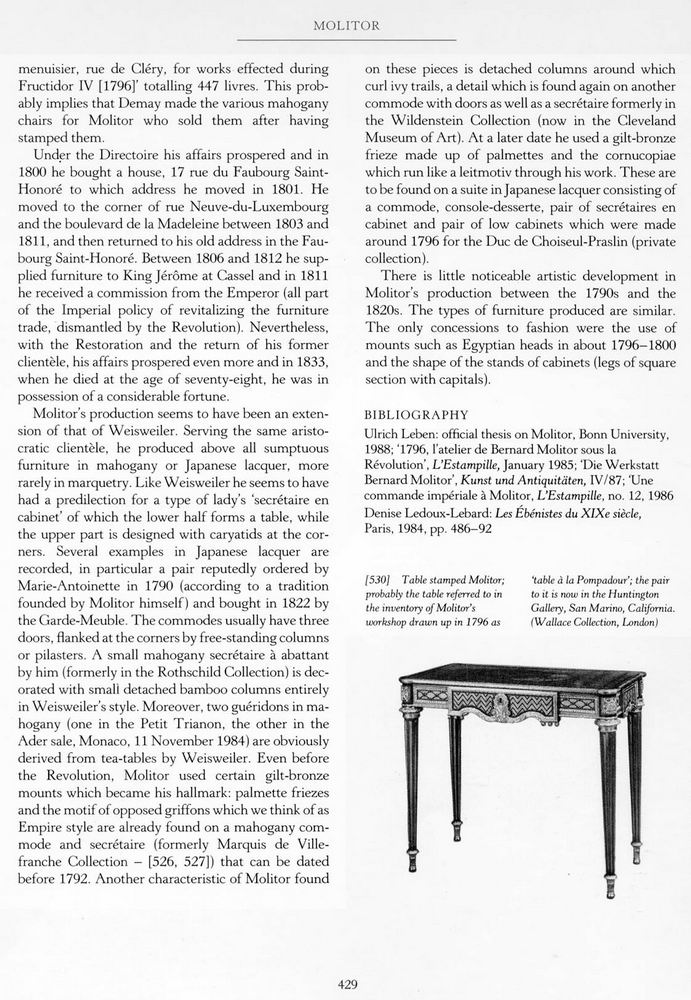 MOLITOR

menuisier, rue de Cléry, for works effected during Fructidor IV [1796]' totalling 447 livres. This probably implies that Demay made the various mahogany chairs for Molitor who sold them after having stamped them.

Under the Directoire his affairs prospered and in 1800 he bought a house, 17 rue du Faubourg Saint-Honoré to which address he moved in 1801. He moved to the corner of rue Neuve-du-Luxembourg and the boulevard de la Madeleine between 1803 and 1811, and then returned to his old address in the Faubourg Saint-Honoré. Between 1806 and 1812 he supplied furniture to King Jérôme at Cassel and in 1811 he received a commission from the Emperor (all part of the Imperial policy of revitalizing the furniture trade, dismantled by the Revolution). Nevertheless, with the Restoration and the return of his former clientèle, his affairs prospered even more and in 1833, when he died at the age of seventy-eight, he was in possession of a considerable fortune.

Molitor's production seems to have been an extension of that of Weisweiler. Serving the same aristocratic clientèle, he produced above all sumptuous furniture in mahogany or Japanese lacquer, more rarely in marquetry. Like Weisweiler he seems to have had a predilection for a type of lady's 'secrétaire en cabinet' of which the lower half forms a table, while the upper part is designed with caryatids at the corners. Several examples in Japanese lacquer are recorded, in particular a pair reputedly ordered by Marie-Antoinette in 1790 (according to a tradition founded by Molitor himself) and bought in 1822 by the Garde-Meuble. The commodes usually have three doors, flanked at the corners by free-standing columns or pilasters. A small mahogany secrétaire à abattant by him (formerly in the Rothschild Collection) is decorated with small detached bamboo columns entirely in Weisweiler's style. Moreover, two guéridons in mahogany (one in the Petit Trianon, the other in the Ader sale, Monaco, 11 November 1984) are obviously derived from tea-tables by Weisweiler. Even before the Revolution, Molitor used certain gilt-bronze mounts which became his hallmark: palmette friezes and the motif of opposed griffons which we think of as Empire style are already found on a mahogany commode and secrétaire (formerly Marquis de Villefranche Collection – [526, 527]) that can be dated before 1792. Another characteristic of Molitor found on these pieces is detached columns around which curl ivy trails, a detail which is found again on another commode with doors as well as a secrétaire formerly in the Wildenstein Collection (now in the Cleveland Museum of Art). At a later date he used a gilt-bronze frieze made up of palmettes and the cornucopiae which run like a leitmotiv through his work. These are to be found on a suite in Japanese lacquer consisting of a commode, console-desserte, pair of secrétaires en cabinet and pair of low cabinets which were made around 1796 for the Duc de Choiseul-Praslin (private collection).

There is little noticeable artistic development in Molitor's production between the 1790s and the 1820s. The types of furniture produced are similar. The only concessions to fashion were the use of mounts such as Egyptian heads in about 1796–1800 and the shape of the stands of cabinets (legs of square section with capitals).

BIBLIOGRAPHY
Ulrich Leben: official thesis on Molitor, Bonn University, 1988; '1796, l'atelier de Bernard Molitor sous la Révolution', L'Estampille, January 1985; 'Die Werkstatt Bernard Molitor', Kunst und Antiquitäten, IV/87; 'Une commande impériale à Molitor, L'Estampille, no. 12, 1986
Denise Ledoux-Lebard: Les Ébénistes du XIXe siècle, Paris, 1984, pp. 486–92

[530] Table stamped Molitor; probably the table referred to in the inventory of Molitor's workshop drawn up in 1796 as 'table à la Pompadour'; the pair to it is now in the Huntington Gallery, San Marino, California. (Wallace Collection, London)

429